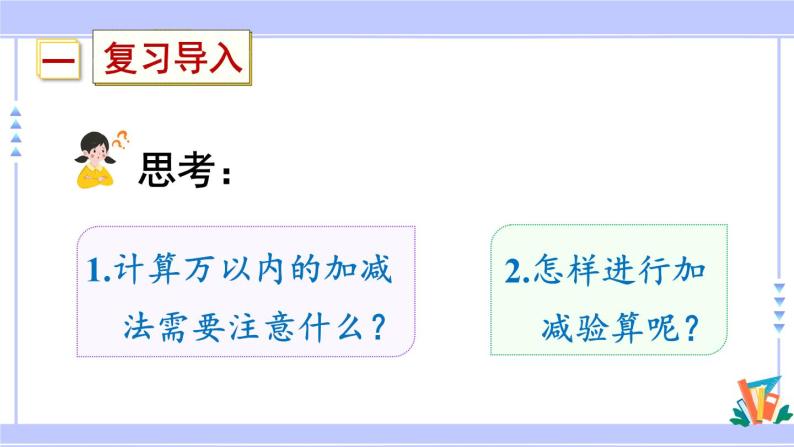 一 复习导入

思考：

1.计算万以内的加减法需要注意什么？

2.怎样进行加减验算呢？